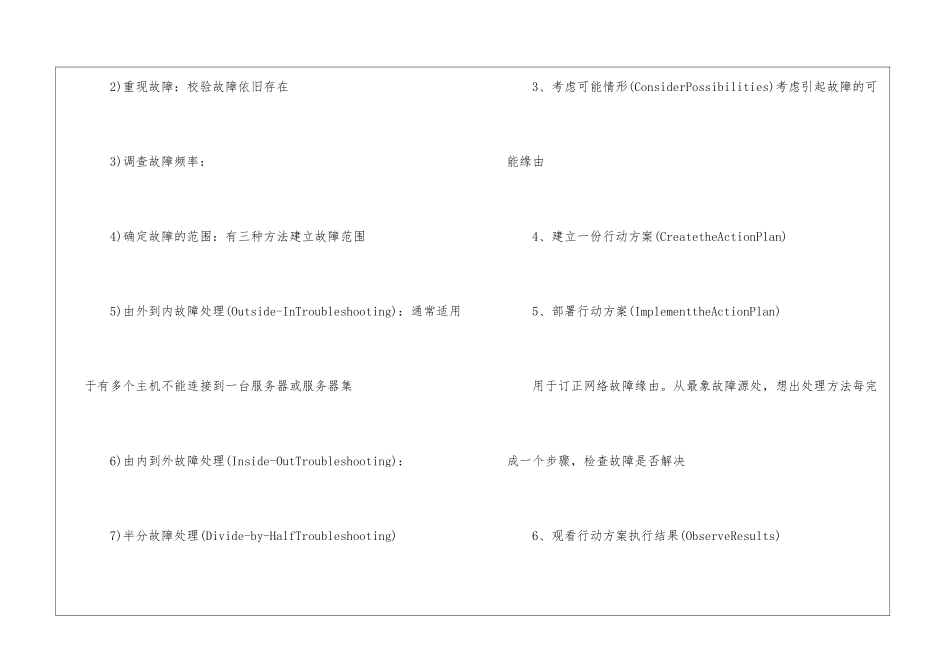 2)重现故障：校验故障依旧存在

3)调查故障频率：

4)确定故障的范围：有三种方法建立故障范围

5)由外到内故障处理(Outside-InTroubleshooting)：通常适用于有多个主机不能连接到一台服务器或服务器集

6)由内到外故障处理(Inside-OutTroubleshooting)：

7)半分故障处理(Divide-by-HalfTroubleshooting)

3、考虑可能情形(ConsiderPossibilities)考虑引起故障的可能缘由

4、建立一份行动方案(CreatetheActionPlan)

5、部署行动方案(ImplementtheActionPlan)

用于订正网络故障缘由。从最象故障源处，想出处理方法每完成一个步骤，检查故障是否解决

6、观看行动方案执行结果(ObserveResults)